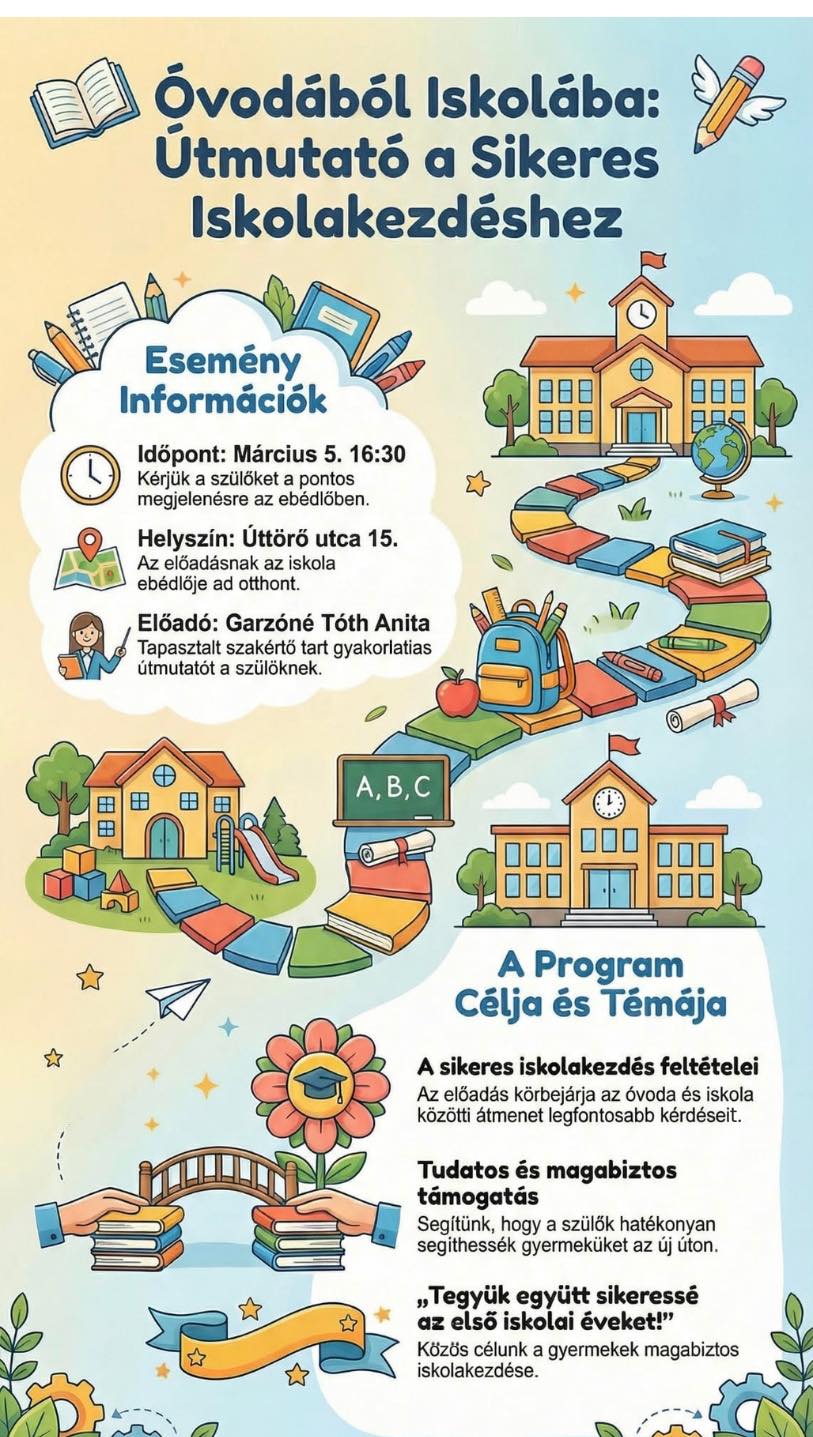 Óvodából Iskolába: Útmutató a Sikeres Iskolakezdéshez

Esemény Információk

Időpont: Március 5. 16:30
Kérjük a szülőket a pontos megjelenésre az ebédlőben.

Helyszín: Úttörő utca 15.
Az előadásnak az iskola ebédlője ad otthont.

Előadó: Garzóné Tóth Anita
Tapasztalt szakértő tart gyakorlatias útmutatót a szülőknek.

A, B, C

A Program Célja és Témája

A sikeres iskolakezdés feltételei
Az előadás körbejárja az óvoda és iskola közötti átmenet legfontosabb kérdéseit.

Tudatos és magabiztos támogatás
Segítünk, hogy a szülők hatékonyan segíthessék gyermeküket az új úton.

„Tegyük együtt sikeressé az első iskolai éveket!"
Közös célunk a gyermekek magabiztos iskolakezdése.